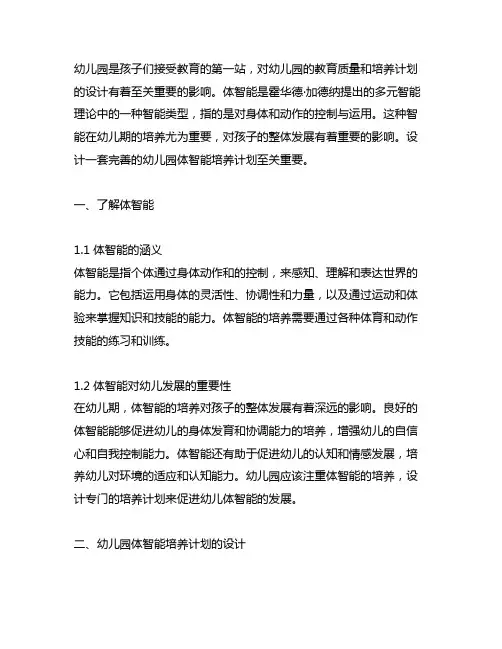 幼儿园是孩子们接受教育的第一站，对幼儿园的教育质量和培养计划的设计有着至关重要的影响。体智能是霍华德·加德纳提出的多元智能理论中的一种智能类型，指的是对身体和动作的控制与运用。这种智能在幼儿期的培养尤为重要，对孩子的整体发展有着重要的影响。设计一套完善的幼儿园体智能培养计划至关重要。

一、了解体智能

1.1 体智能的涵义
体智能是指个体通过身体动作和的控制，来感知、理解和表达世界的能力。它包括运用身体的灵活性、协调性和力量，以及通过运动和体验来掌握知识和技能的能力。体智能的培养需要通过各种体育和动作技能的练习和训练。

1.2 体智能对幼儿发展的重要性
在幼儿期，体智能的培养对孩子的整体发展有着深远的影响。良好的体智能能够促进幼儿的身体发育和协调能力的培养，增强幼儿的自信心和自我控制能力。体智能还有助于促进幼儿的认知和情感发展，培养幼儿对环境的适应和认知能力。幼儿园应该注重体智能的培养，设计专门的培养计划来促进幼儿体智能的发展。

二、幼儿园体智能培养计划的设计